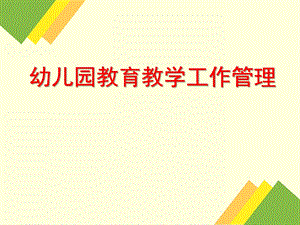 幼儿园教育教学工作管理